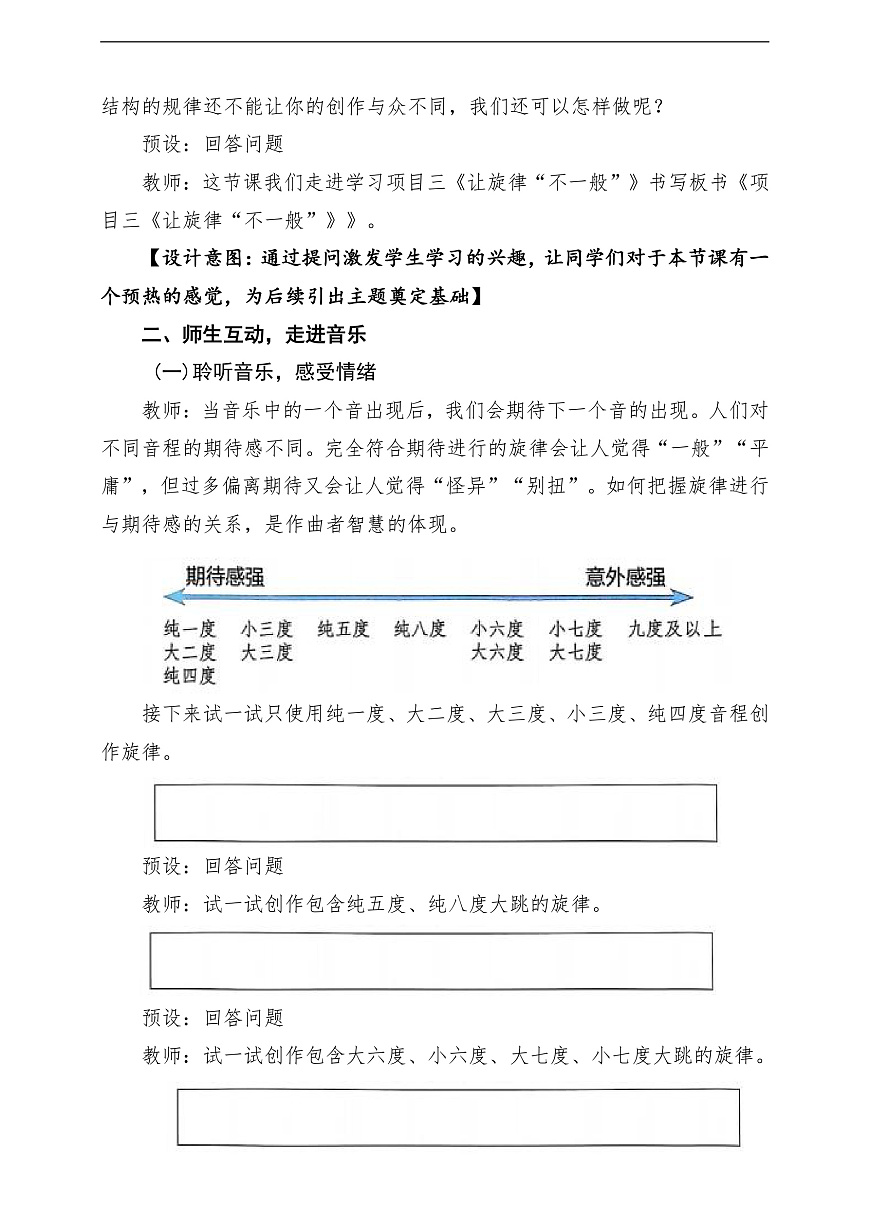 结构的规律还不能让你的创作与众不同，我们还可以怎样做呢？

预设：回答问题

教师：这节课我们走进学习项目三《让旋律“不一般”》书写板书《项目三《让旋律“不一般”》》。

【设计意图：通过提问激发学生学习的兴趣，让同学们对于本节课有一个预热的感觉，为后续引出主题奠定基础】

二、师生互动，走进音乐

（一）聆听音乐，感受情绪

教师：当音乐中的一个音出现后，我们会期待下一个音的出现。人们对不同音程的期待感不同。完全符合期待进行的旋律会让人觉得“一般”“平庸”，但过多偏离期待又会让人觉得“怪异”“别扭”。如何把握旋律进行与期待感的关系，是作曲者智慧的体现。

期待感强

意外感强

纯一度
大二度
纯四度

小三度
大三度

纯五度

纯八度

小六度
大六度

小七度
大七度

九度及以上

接下来试一试只使用纯一度、大二度、大三度、小三度、纯四度音程创作旋律。

预设：回答问题

教师：试一试创作包含纯五度、纯八度大跳的旋律。

预设：回答问题

教师：试一试创作包含大六度、小六度、大七度、小七度大跳的旋律。